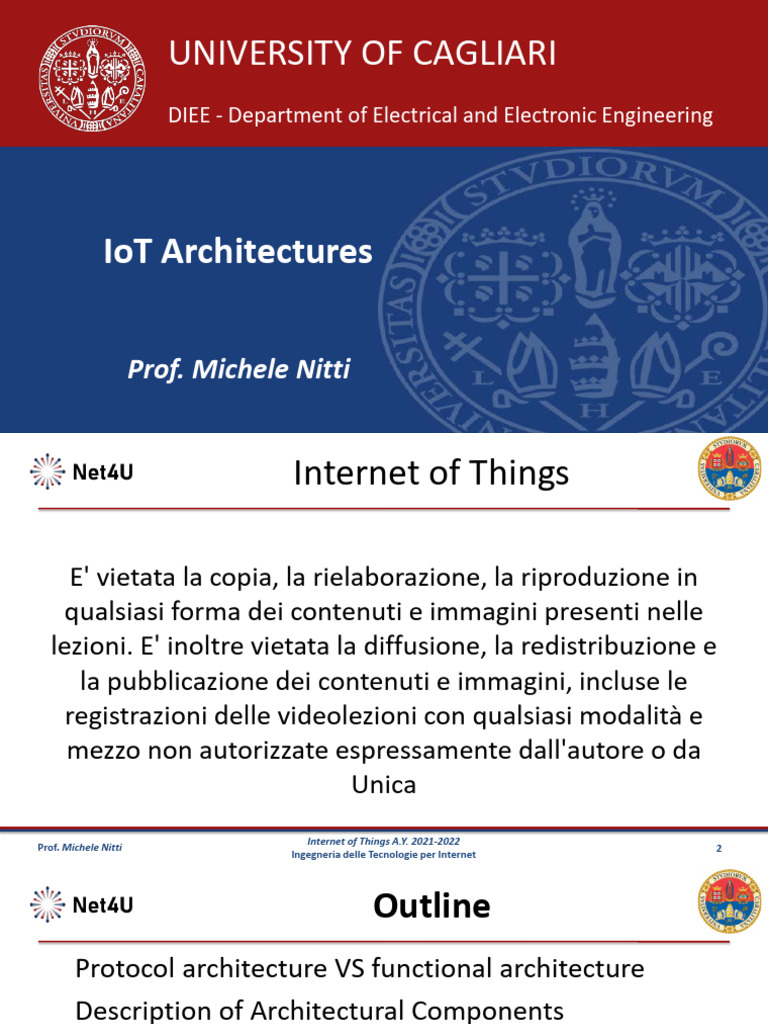 UNIVERSITY OF CAGLIARI

DIEE - Department of Electrical and Electronic Engineering

IoT Architectures

Prof. Michele Nitti

Net4U

Internet of Things

E' vietata la copia, la rielaborazione, la riproduzione in qualsiasi forma dei contenuti e immagini presenti nelle lezioni. E' inoltre vietata la diffusione, la redistribuzione e la pubblicazione dei contenuti e immagini, incluse le registrazioni delle videolezioni con qualsiasi modalità e mezzo non autorizzate espressamente dall'autore o da Unica

Prof. Michele Nitti

Internet of Things A.Y. 2021-2022
Ingegneria delle Tecnologie per Internet

2

Net4U

Outline

Protocol architecture VS functional architecture
Description of Architectural Components